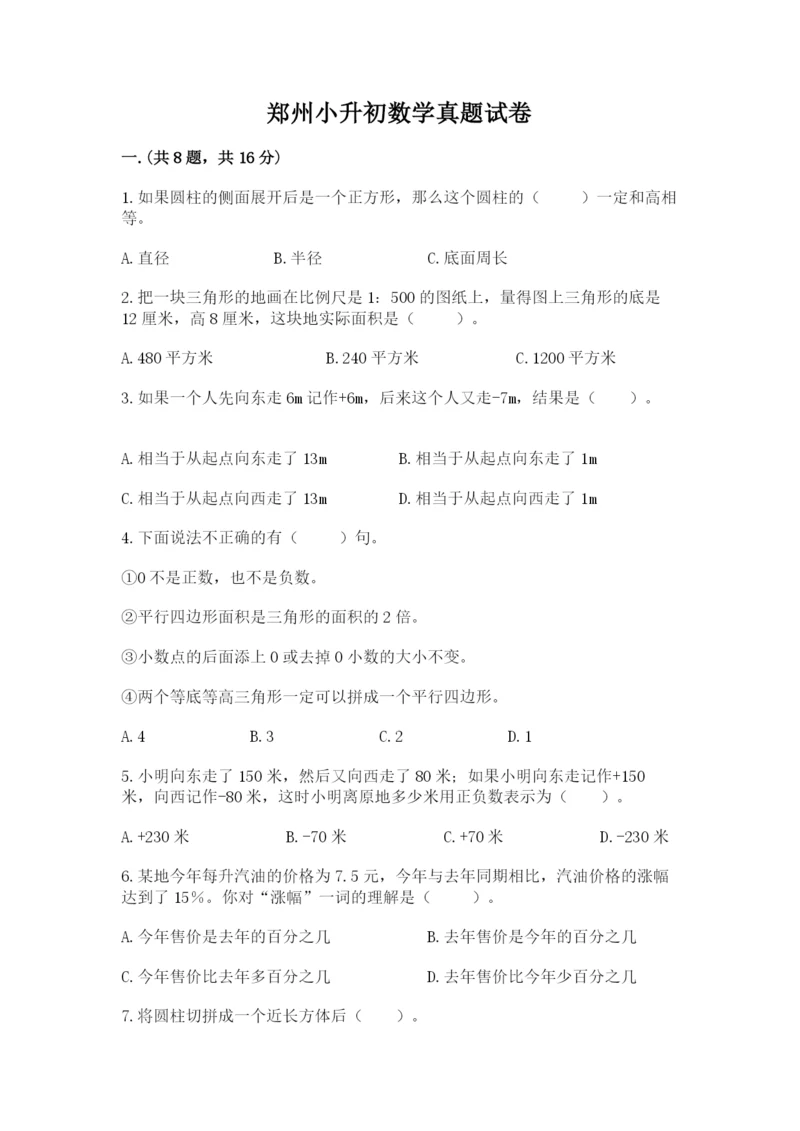 郑州小升初数学真题试卷

一.(共8题，共16分)

1. 如果圆柱的侧面展开后是一个正方形，那么这个圆柱的（　　）一定和高相等。

A. 直径　　B. 半径　　C. 底面周长

2. 把一块三角形的地画在比例尺是 1：500 的图纸上，量得图上三角形的底是 12 厘米，高 8 厘米，这块地实际面积是（　　）。

A. 480 平方米　　B. 240 平方米　　C. 1200 平方米

3. 如果一个人先向东走 6m 记作+6m，后来这个人又走-7m，结果是（　　）。

A. 相当于从起点向东走了 13m　　B. 相当于从起点向东走了 1m

C. 相当于从起点向西走了 13m　　D. 相当于从起点向西走了 1m

4. 下面说法不正确的有（　　）句。

①0 不是正数，也不是负数。

②平行四边形面积是三角形的面积的 2 倍。

③小数点的后面添上 0 或去掉 0 小数的大小不变。

④两个等底等高三角形一定可以拼成一个平行四边形。

A. 4　　B. 3　　C. 2　　D. 1

5. 小明向东走了 150 米，然后又向西走了 80 米；如果小明向东走记作+150 米，向西记作-80 米，这时小明离原地多少米用正负数表示为（　　）。

A. +230 米　　B. -70 米　　C. +70 米　　D. -230 米

6. 某地今年每升汽油的价格为 7.5 元，今年与去年同期相比，汽油价格的涨幅达到了 15%。你对“涨幅”一词的理解是（　　）。

A. 今年售价是去年的百分之几　　B. 去年售价是今年的百分之几

C. 今年售价比去年多百分之几　　D. 去年售价比今年少百分之几

7. 将圆柱切拼成一个近长方体后（　　）。